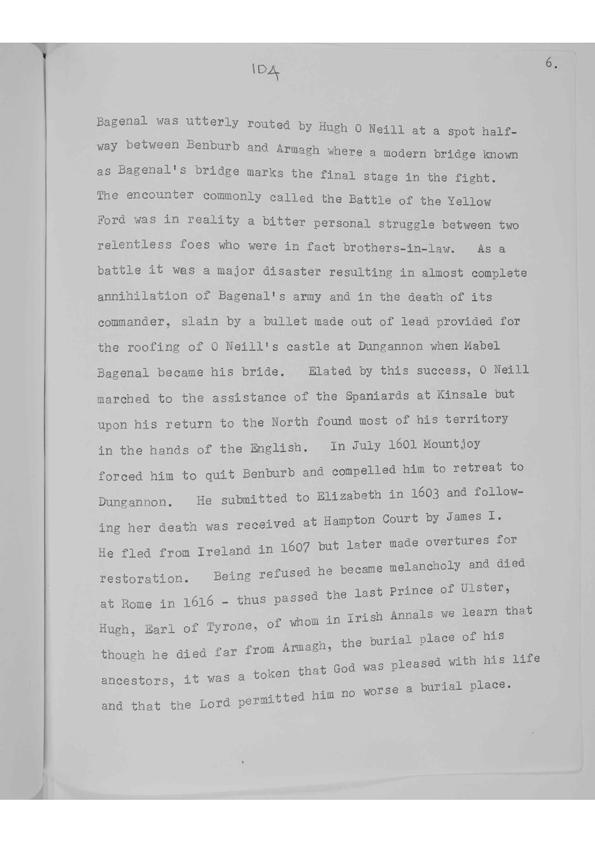 104

6.

Bagenal was utterly routed by Hugh O Neill at a spot halfway between Benburb and Armagh where a modern bridge known as Bagenal's bridge marks the final stage in the fight. The encounter commonly called the Battle of the Yellow Ford was in reality a bitter personal struggle between two relentless foes who were in fact brothers-in-law. As a battle it was a major disaster resulting in almost complete annihilation of Bagenal's army and in the death of its commander, slain by a bullet made out of lead provided for the roofing of O Neill's castle at Dungannon when Mabel Bagenal became his bride. Elated by this success, O Neill marched to the assistance of the Spaniards at Kinsale but upon his return to the North found most of his territory in the hands of the English. In July 1601 Mountjoy forced him to quit Benburb and compelled him to retreat to Dungannon. He submitted to Elizabeth in 1603 and following her death was received at Hampton Court by James I. He fled from Ireland in 1607 but later made overtures for restoration. Being refused he became melancholy and died at Rome in 1616 - thus passed the last Prince of Ulster, Hugh, Earl of Tyrone, of whom in Irish Annals we learn that though he died far from Armagh, the burial place of his ancestors, it was a token that God was pleased with his life and that the Lord permitted him no worse a burial place.